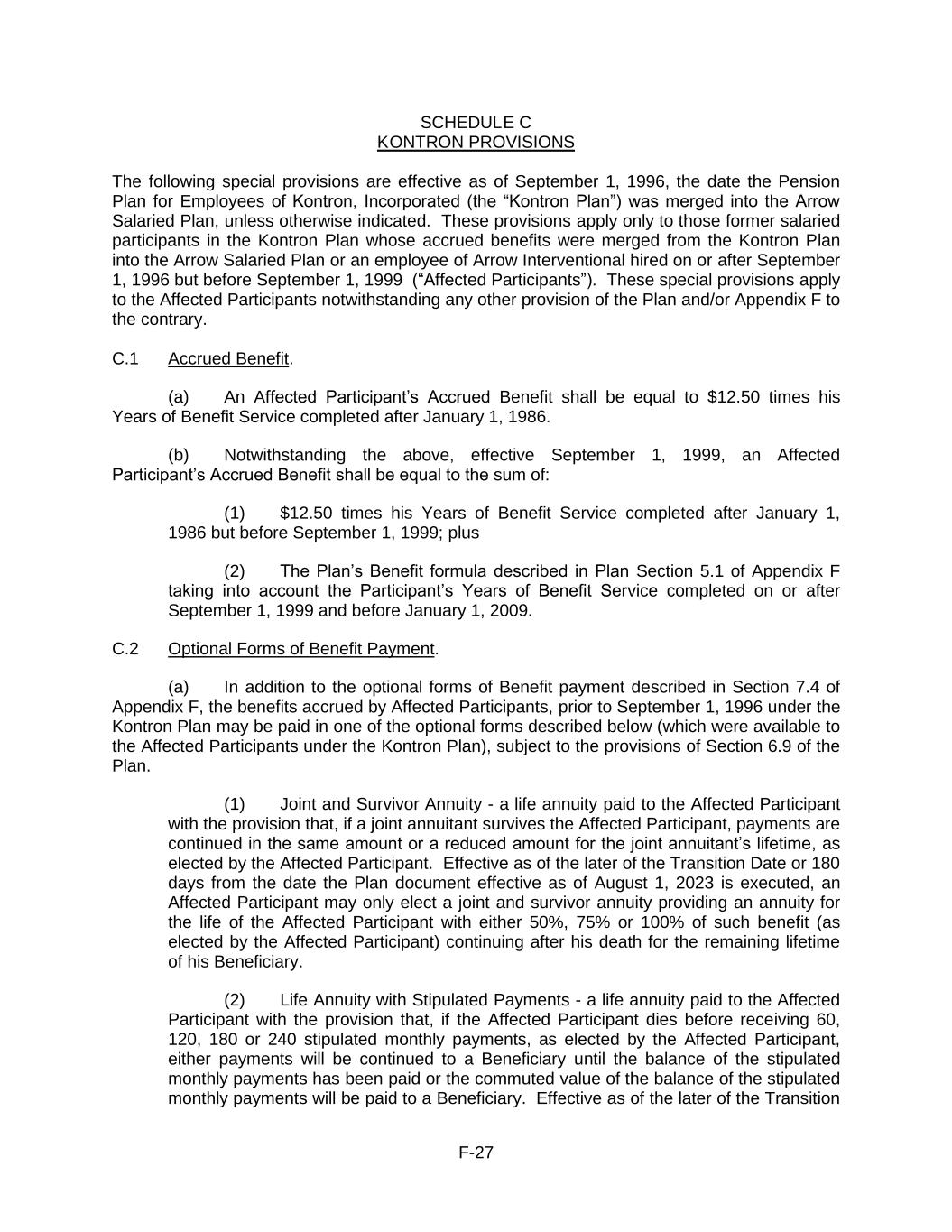 SCHEDULE C
KONTRON PROVISIONS

The following special provisions are effective as of September 1, 1996, the date the Pension Plan for Employees of Kontron, Incorporated (the “Kontron Plan”) was merged into the Arrow Salaried Plan, unless otherwise indicated. These provisions apply only to those former salaried participants in the Kontron Plan whose accrued benefits were merged from the Kontron Plan into the Arrow Salaried Plan or an employee of Arrow Interventional hired on or after September 1, 1996 but before September 1, 1999 (“Affected Participants”). These special provisions apply to the Affected Participants notwithstanding any other provision of the Plan and/or Appendix F to the contrary.

C.1 Accrued Benefit.

(a) An Affected Participant’s Accrued Benefit shall be equal to \$12.50 times his Years of Benefit Service completed after January 1, 1986.

(b) Notwithstanding the above, effective September 1, 1999, an Affected Participant’s Accrued Benefit shall be equal to the sum of:

(1) \$12.50 times his Years of Benefit Service completed after January 1, 1986 but before September 1, 1999; plus

(2) The Plan’s Benefit formula described in Plan Section 5.1 of Appendix F taking into account the Participant’s Years of Benefit Service completed on or after September 1, 1999 and before January 1, 2009.

C.2 Optional Forms of Benefit Payment.

(a) In addition to the optional forms of Benefit payment described in Section 7.4 of Appendix F, the benefits accrued by Affected Participants, prior to September 1, 1996 under the Kontron Plan may be paid in one of the optional forms described below (which were available to the Affected Participants under the Kontron Plan), subject to the provisions of Section 6.9 of the Plan.

(1) Joint and Survivor Annuity - a life annuity paid to the Affected Participant with the provision that, if a joint annuitant survives the Affected Participant, payments are continued in the same amount or a reduced amount for the joint annuitant’s lifetime, as elected by the Affected Participant. Effective as of the later of the Transition Date or 180 days from the date the Plan document effective as of August 1, 2023 is executed, an Affected Participant may only elect a joint and survivor annuity providing an annuity for the life of the Affected Participant with either 50%, 75% or 100% of such benefit (as elected by the Affected Participant) continuing after his death for the remaining lifetime of his Beneficiary.

(2) Life Annuity with Stipulated Payments - a life annuity paid to the Affected Participant with the provision that, if the Affected Participant dies before receiving 60, 120, 180 or 240 stipulated monthly payments, as elected by the Affected Participant, either payments will be continued to a Beneficiary until the balance of the stipulated monthly payments has been paid or the commuted value of the balance of the stipulated monthly payments will be paid to a Beneficiary. Effective as of the later of the Transition

F-27